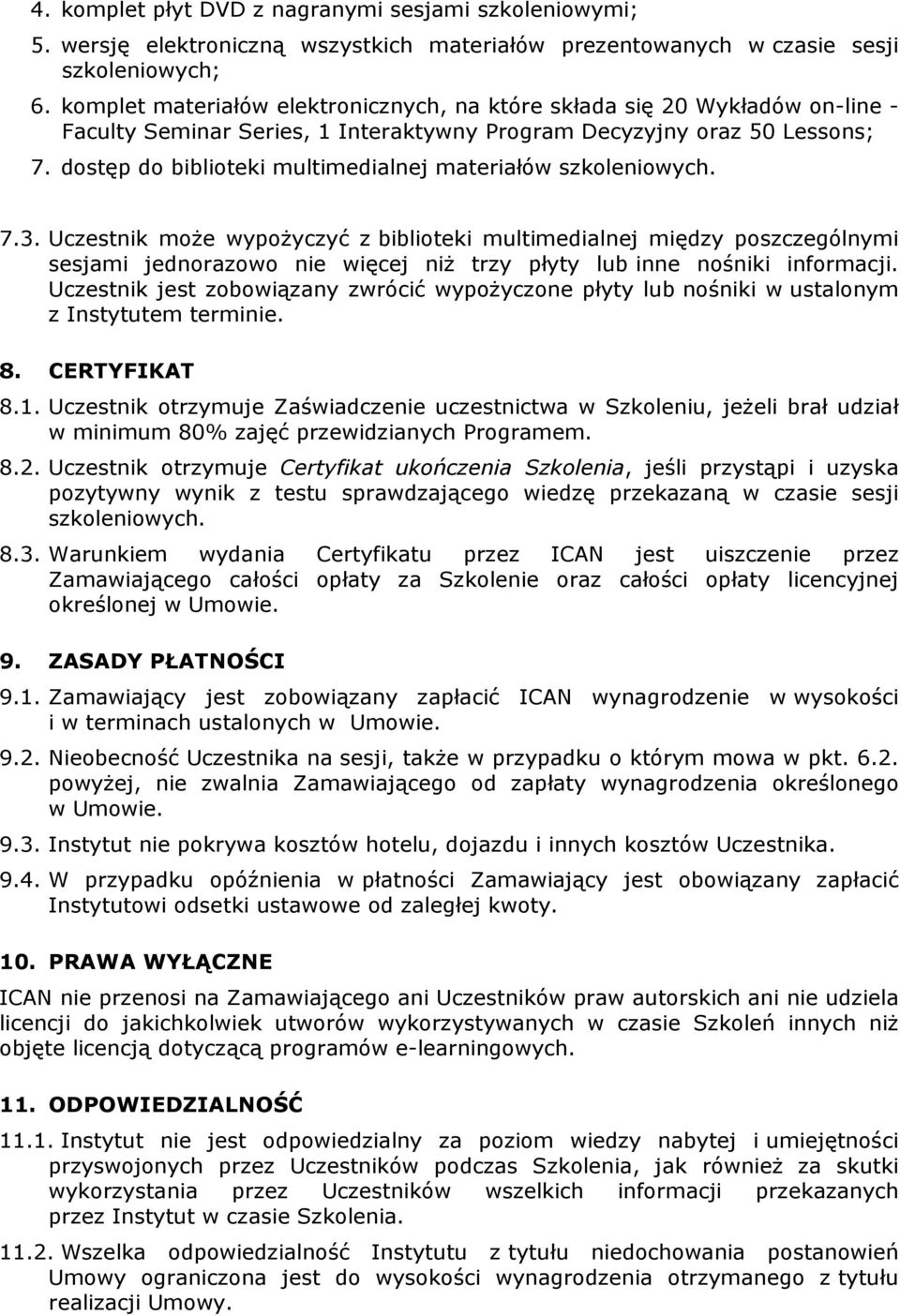 4. komplet płyt DVD z nagranymi sesjami szkoleniowymi;
5. wersję elektroniczną wszystkich materiałów prezentowanych w czasie sesji szkoleniowych;
6. komplet materiałów elektronicznych, na które składa się 20 Wykładów on-line - Faculty Seminar Series, 1 Interaktywny Program Decyzyjny oraz 50 Lessons;
7. dostęp do biblioteki multimedialnej materiałów szkoleniowych.

7.3. Uczestnik może wypożyczyć z biblioteki multimedialnej między poszczególnymi sesjami jednorazowo nie więcej niż trzy płyty lub inne nośniki informacji. Uczestnik jest zobowiązany zwrócić wypożyczone płyty lub nośniki w ustalonym z Instytutem terminie.

8. CERTYFIKAT

8.1. Uczestnik otrzymuje Zaświadczenie uczestnictwa w Szkoleniu, jeżeli brał udział w minimum 80% zajęć przewidzianych Programem.

8.2. Uczestnik otrzymuje Certyfikat ukończenia Szkolenia, jeśli przystąpi i uzyska pozytywny wynik z testu sprawdzającego wiedzę przekazaną w czasie sesji szkoleniowych.

8.3. Warunkiem wydania Certyfikatu przez ICAN jest uiszczenie przez Zamawiającego całości opłaty za Szkolenie oraz całości opłaty licencyjnej określonej w Umowie.

9. ZASADY PŁATNOŚCI

9.1. Zamawiający jest zobowiązany zapłacić ICAN wynagrodzenie w wysokości i w terminach ustalonych w Umowie.

9.2. Nieobecność Uczestnika na sesji, także w przypadku o którym mowa w pkt. 6.2. powyżej, nie zwalnia Zamawiającego od zapłaty wynagrodzenia określonego w Umowie.

9.3. Instytut nie pokrywa kosztów hotelu, dojazdu i innych kosztów Uczestnika.

9.4. W przypadku opóźnienia w płatności Zamawiający jest obowiązany zapłacić Instytutowi odsetki ustawowe od zaległej kwoty.

10. PRAWA WYŁĄCZNE

ICAN nie przenosi na Zamawiającego ani Uczestników praw autorskich ani nie udziela licencji do jakichkolwiek utworów wykorzystywanych w czasie Szkoleń innych niż objęte licencją dotyczącą programów e-learningowych.

11. ODPOWIEDZIALNOŚĆ

11.1. Instytut nie jest odpowiedzialny za poziom wiedzy nabytej i umiejętności przyswojonych przez Uczestników podczas Szkolenia, jak również za skutki wykorzystania przez Uczestników wszelkich informacji przekazanych przez Instytut w czasie Szkolenia.

11.2. Wszelka odpowiedzialność Instytutu z tytułu niedochowania postanowień Umowy ograniczona jest do wysokości wynagrodzenia otrzymanego z tytułu realizacji Umowy.